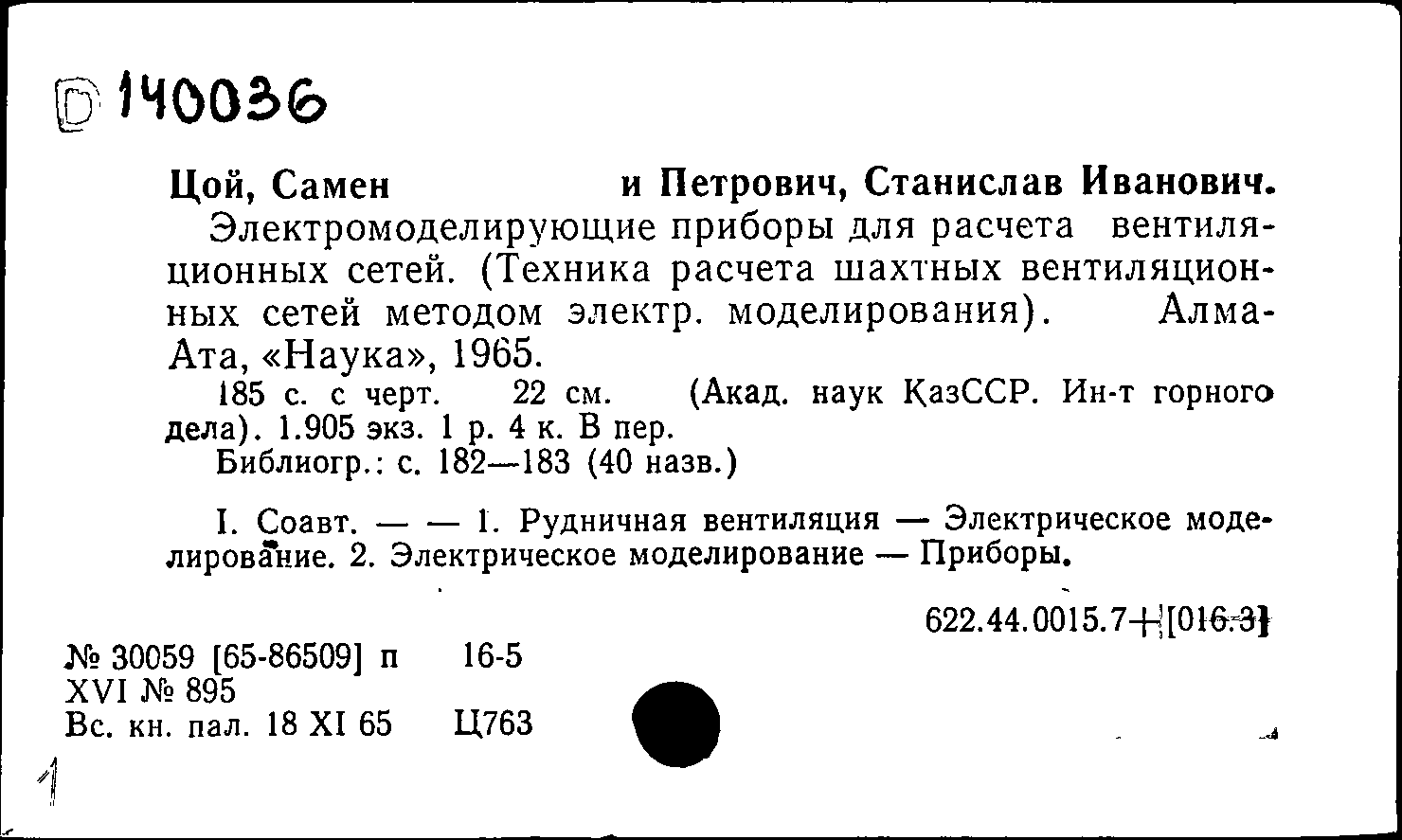 D 140036

Цой, Самен и Петрович, Станислав Иванович.

Электромоделирующие приборы для расчета вентиляционных сетей. (Техника расчета шахтных вентиляционных сетей методом электр. моделирования). Алма-Ата, «Наука», 1965.

185 с. с черт. 22 см. (Акад. наук КазССР. Ин-т горного дела). 1.905 экз. 1 р. 4 к. В пер.

Библиогр.: с. 182—183 (40 назв.)

I. Соавт. — — 1. Рудничная вентиляция — Электрическое моделирование. 2. Электрическое моделирование — Приборы.

622.44.0015.7+[016.3]

№ 30059 [65-86509] п 16-5
XVI № 895
Вс. кн. пал. 18 XI 65 Ц763

1